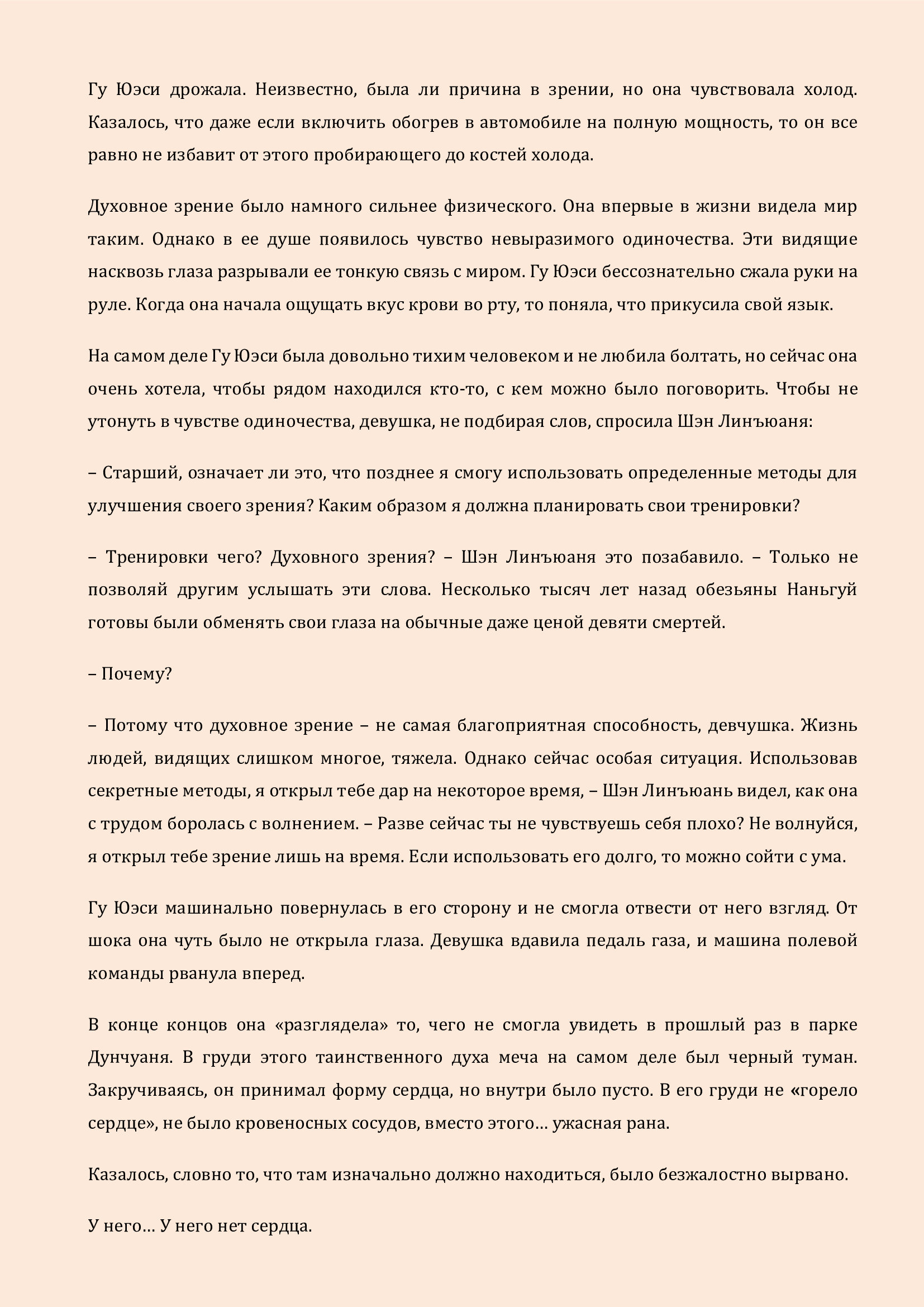 Гу Юэси дрожала. Неизвестно, была ли причина в зрении, но она чувствовала холод. Казалось, что даже если включить обогрев в автомобиле на полную мощность, то он все равно не избавит от этого пробирающего до костей холода.

Духовное зрение было намного сильнее физического. Она впервые в жизни видела мир таким. Однако в ее душе появилось чувство невыразимого одиночества. Эти видящие насквозь глаза разрывали ее тонкую связь с миром. Гу Юэси бессознательно сжала руки на руле. Когда она начала ощущать вкус крови во рту, то поняла, что прикусила свой язык.

На самом деле Гу Юэси была довольно тихим человеком и не любила болтать, но сейчас она очень хотела, чтобы рядом находился кто-то, с кем можно было поговорить. Чтобы не утонуть в чувстве одиночества, девушка, не подбирая слов, спросила Шэн Линъюаня:

– Старший, означает ли это, что позднее я смогу использовать определенные методы для улучшения своего зрения? Каким образом я должна планировать свои тренировки?

– Тренировки чего? Духовного зрения? – Шэн Линъюаня это позабавило. – Только не позволяй другим услышать эти слова. Несколько тысяч лет назад обезьяны Наньгуй готовы были обменять свои глаза на обычные даже ценой девяти смертей.

– Почему?

– Потому что духовное зрение – не самая благоприятная способность, девчушка. Жизнь людей, видящих слишком многое, тяжела. Однако сейчас особая ситуация. Использовав секретные методы, я открыл тебе дар на некоторое время, – Шэн Линъюань видел, как она с трудом боролась с волнением. – Разве сейчас ты не чувствуешь себя плохо? Не волнуйся, я открыл тебе зрение лишь на время. Если использовать его долго, то можно сойти с ума.

Гу Юэси машинально повернулась в его сторону и не смогла отвести от него взгляд. От шока она чуть было не открыла глаза. Девушка вдавила педаль газа, и машина полевой команды рванула вперед.

В конце концов она «разглядела» то, чего не смогла увидеть в прошлый раз в парке Дунчуаня. В груди этого таинственного духа меча на самом деле был черный туман. Закручиваясь, он принимал форму сердца, но внутри было пусто. В его груди не «горело сердце», не было кровеносных сосудов, вместо этого… ужасная рана.

Казалось, словно то, что там изначально должно находиться, было безжалостно вырвано.

У него… У него нет сердца.